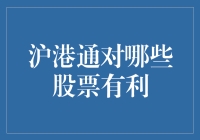 沪港通对哪些股票有利